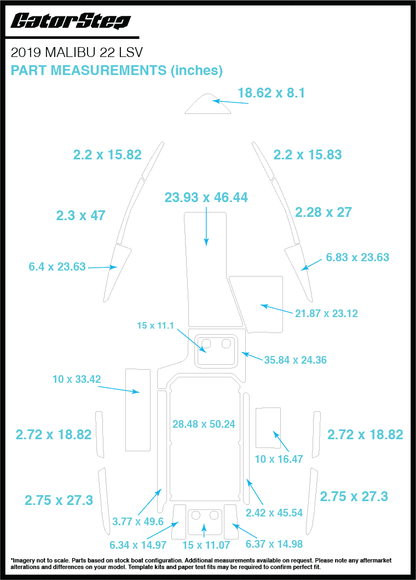 GatorStep

2019 MALIBU 22 LSV

PART MEASUREMENTS (inches)

18.62 x 8.1

2.2 x 15.82

2.2 x 15.83

23.93 x 46.44

2.3 x 47

2.28 x 27

6.4 x 23.63

6.83 x 23.63

21.87 x 23.12

15 x 11.1

35.84 x 24.36

10 x 33.42

28.48 x 50.24

2.72 x 18.82

2.72 x 18.82

10 x 16.47

2.75 x 27.3

2.75 x 27.3

3.77 x 49.6

2.42 x 45.54

6.34 x 14.97

15 x 11.07

6.37 x 14.98

*Imagery not to scale. Parts based on stock boat configuration. Additional measurements available on request. Please note any aftermarket alterations and differences on your model. Template kits and paper test fits may be required to confirm perfect fit.